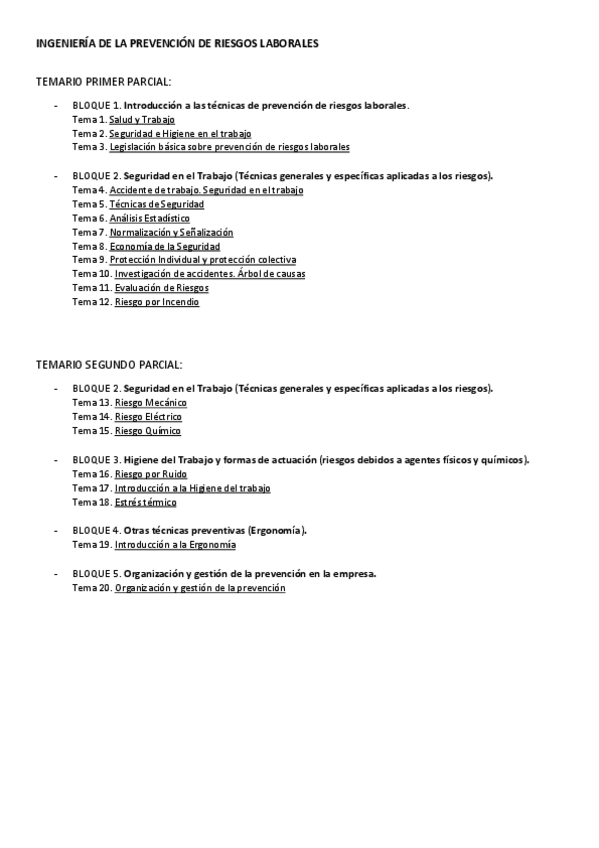 INGENIERÍA DE LA PREVENCIÓN DE RIESGOS LABORALES

TEMARIO PRIMER PARCIAL:

- BLOQUE 1. Introducción a las técnicas de prevención de riesgos laborales.
Tema 1. Salud y Trabajo
Tema 2. Seguridad e Higiene en el trabajo
Tema 3. Legislación básica sobre prevención de riesgos laborales

- BLOQUE 2. Seguridad en el Trabajo (Técnicas generales y específicas aplicadas a los riesgos).
Tema 4. Accidente de trabajo. Seguridad en el trabajo
Tema 5. Técnicas de Seguridad
Tema 6. Análisis Estadístico
Tema 7. Normalización y Señalización
Tema 8. Economía de la Seguridad
Tema 9. Protección Individual y protección colectiva
Tema 10. Investigación de accidentes. Árbol de causas
Tema 11. Evaluación de Riesgos
Tema 12. Riesgo por Incendio

TEMARIO SEGUNDO PARCIAL:

- BLOQUE 2. Seguridad en el Trabajo (Técnicas generales y específicas aplicadas a los riesgos).
Tema 13. Riesgo Mecánico
Tema 14. Riesgo Eléctrico
Tema 15. Riesgo Químico

- BLOQUE 3. Higiene del Trabajo y formas de actuación (riesgos debidos a agentes físicos y químicos).
Tema 16. Riesgo por Ruido
Tema 17. Introducción a la Higiene del trabajo
Tema 18. Estrés térmico

- BLOQUE 4. Otras técnicas preventivas (Ergonomía).
Tema 19. Introducción a la Ergonomía

- BLOQUE 5. Organización y gestión de la prevención en la empresa.
Tema 20. Organización y gestión de la prevención